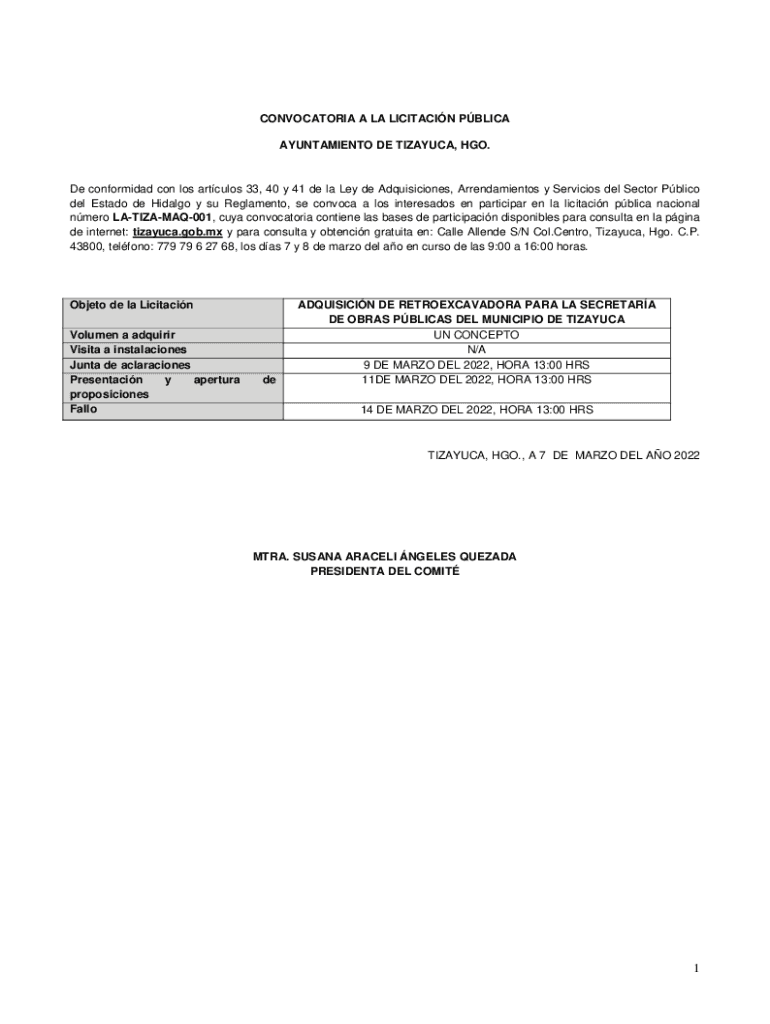 CONVOCATORIA A LA LICITACIÓN PÚBLICA

AYUNTAMIENTO DE TIZAYUCA, HGO.

De conformidad con los artículos 33, 40 y 41 de la Ley de Adquisiciones, Arrendamientos y Servicios del Sector Público del Estado de Hidalgo y su Reglamento, se convoca a los interesados en participar en la licitación pública nacional número LA-TIZA-MAQ-001, cuya convocatoria contiene las bases de participación disponibles para consulta en la página de internet: tizayuca.gob.mx y para consulta y obtención gratuita en: Calle Allende S/N Col.Centro, Tizayuca, Hgo. C.P. 43800, teléfono: 779 79 6 27 68, los días 7 y 8 de marzo del año en curso de las 9:00 a 16:00 horas.

| Objeto de la Licitación | ADQUISICIÓN DE RETROEXCAVADORA PARA LA SECRETARÍA DE OBRAS PÚBLICAS DEL MUNICIPIO DE TIZAYUCA |
|---|---|
| Volumen a adquirir | UN CONCEPTO |
| Visita a instalaciones | N/A |
| Junta de aclaraciones | 9 DE MARZO DEL 2022, HORA 13:00 HRS |
| Presentación y apertura de proposiciones | 11DE MARZO DEL 2022, HORA 13:00 HRS |
| Fallo | 14 DE MARZO DEL 2022, HORA 13:00 HRS |

TIZAYUCA, HGO., A 7 DE MARZO DEL AÑO 2022

MTRA. SUSANA ARACELI ÁNGELES QUEZADA
PRESIDENTA DEL COMITÉ

1